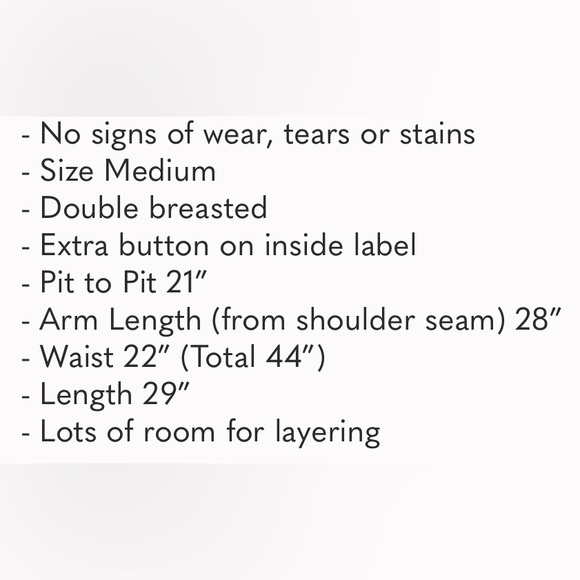 - No signs of wear, tears or stains
- Size Medium
- Double breasted
- Extra button on inside label
- Pit to Pit 21"
- Arm Length (from shoulder seam) 28"
- Waist 22" (Total 44")
- Length 29"
- Lots of room for layering